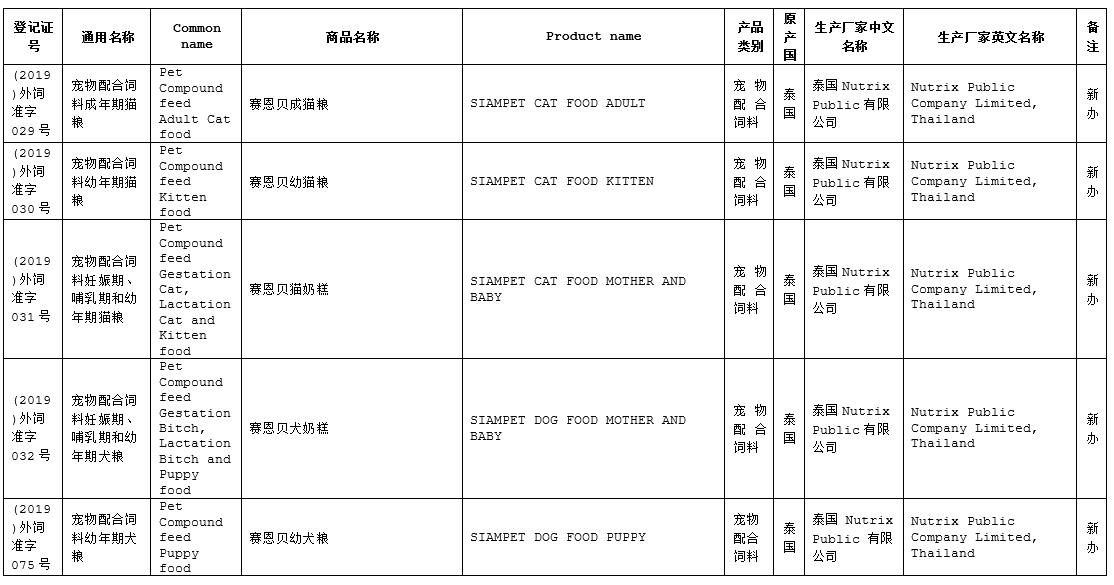 | 登记证号 | 通用名称 | Common name | 商品名称 | Product name | 产品类别 | 原产国 | 生产厂家中文名称 | 生产厂家英文名称 | 备注 |
|---|---|---|---|---|---|---|---|---|---|
| (2019)外饲准字029号 | 宠物配合饲料成年期猫粮 | Pet Compound feed Adult Cat food | 赛恩贝成猫粮 | SIAMPET CAT FOOD ADULT | 宠物配合饲料 | 泰国 | 泰国Nutrix Public有限公司 | Nutrix Public Company Limited, Thailand | 新办 |
| (2019)外饲准字030号 | 宠物配合饲料幼年期猫粮 | Pet Compound feed Kitten food | 赛恩贝幼猫粮 | SIAMPET CAT FOOD KITTEN | 宠物配合饲料 | 泰国 | 泰国Nutrix Public有限公司 | Nutrix Public Company Limited, Thailand | 新办 |
| (2019)外饲准字031号 | 宠物配合饲料妊娠期、哺乳期和幼年期猫粮 | Pet Compound feed Gestation Cat, Lactation Cat and Kitten food | 赛恩贝猫奶糕 | SIAMPET CAT FOOD MOTHER AND BABY | 宠物配合饲料 | 泰国 | 泰国Nutrix Public有限公司 | Nutrix Public Company Limited, Thailand | 新办 |
| (2019)外饲准字032号 | 宠物配合饲料妊娠期、哺乳期和幼年期犬粮 | Pet Compound feed Gestation Bitch, Lactation Bitch and Puppy food | 赛恩贝犬奶糕 | SIAMPET DOG FOOD MOTHER AND BABY | 宠物配合饲料 | 泰国 | 泰国Nutrix Public有限公司 | Nutrix Public Company Limited, Thailand | 新办 |
| (2019)外饲准字075号 | 宠物配合饲料幼年期犬粮 | Pet Compound feed Puppy food | 赛恩贝幼犬粮 | SIAMPET DOG FOOD PUPPY | 宠物配合饲料 | 泰国 | 泰国Nutrix Public有限公司 | Nutrix Public Company Limited, Thailand | 新办 |